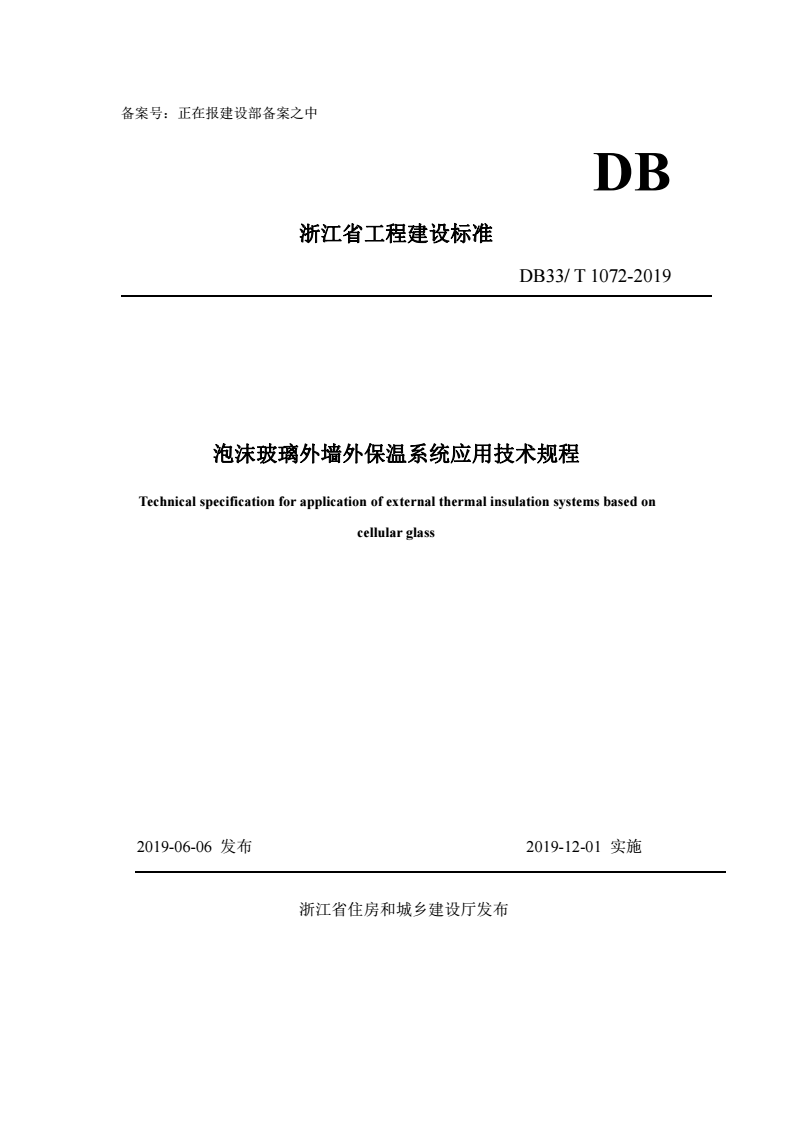 备案号：正在报建设部备案之中

DB

浙江省工程建设标准

DB33/ T 1072-2019

泡沫玻璃外墙外保温系统应用技术规程

Technical specification for application of external thermal insulation systems based on cellular glass

2019-06-06 发布

2019-12-01 实施

浙江省住房和城乡建设厅发布